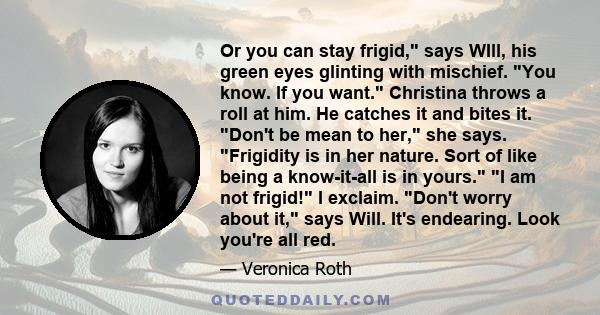 Or you can stay frigid," says WIll, his green eyes glinting with mischief. "You know. If you want." Christina throws a roll at him. He catches it and bites it. "Don't be mean to her," she says. "Frigidity is in her nature. Sort of like being a know-it-all is in yours." "I am not frigid!" I exclaim. "Don't worry about it," says Will. It's endearing. Look you're all red.

— Veronica Roth

QUOTEDDAILY.COM